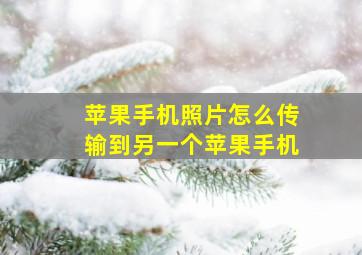 苹果手机照片怎么传输到另一个苹果手机